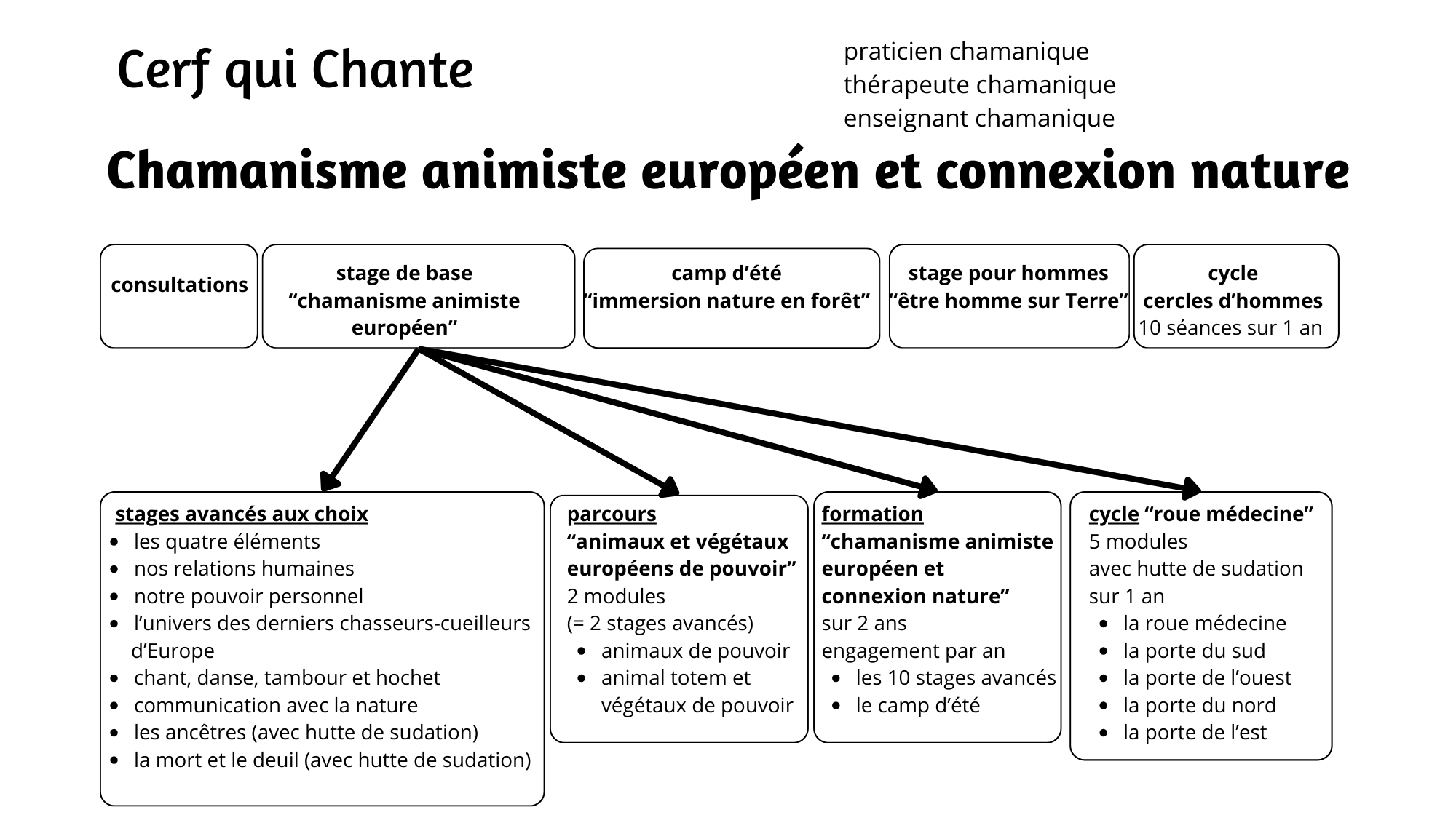 Cerf qui Chante

praticien chamanique
thérapeute chamanique
enseignant chamanique

Chamanisme animiste européen et connexion nature

consultations

stage de base
“chamanisme animiste européen”

camp d’été
“immersion nature en forêt”

stage pour hommes
“être homme sur Terre”

cycle
cercles d’hommes
10 séances sur 1 an

stages avancés aux choix
- les quatre éléments
- nos relations humaines
- notre pouvoir personnel
- l’univers des derniers chasseurs-cueilleurs d’Europe
- chant, danse, tambour et hochet
- communication avec la nature
- les ancêtres (avec hutte de sudation)
- la mort et le deuil (avec hutte de sudation)

parcours
“animaux et végétaux européens de pouvoir”
2 modules
(= 2 stages avancés)
- animaux de pouvoir
- animal totem et végétaux de pouvoir

formation
“chamanisme animiste européen et connexion nature”
sur 2 ans
engagement par an
- les 10 stages avancés
- le camp d’été

cycle “roue médecine”
5 modules
avec hutte de sudation
sur 1 an
- la roue médecine
- la porte du sud
- la porte de l’ouest
- la porte du nord
- la porte de l’est